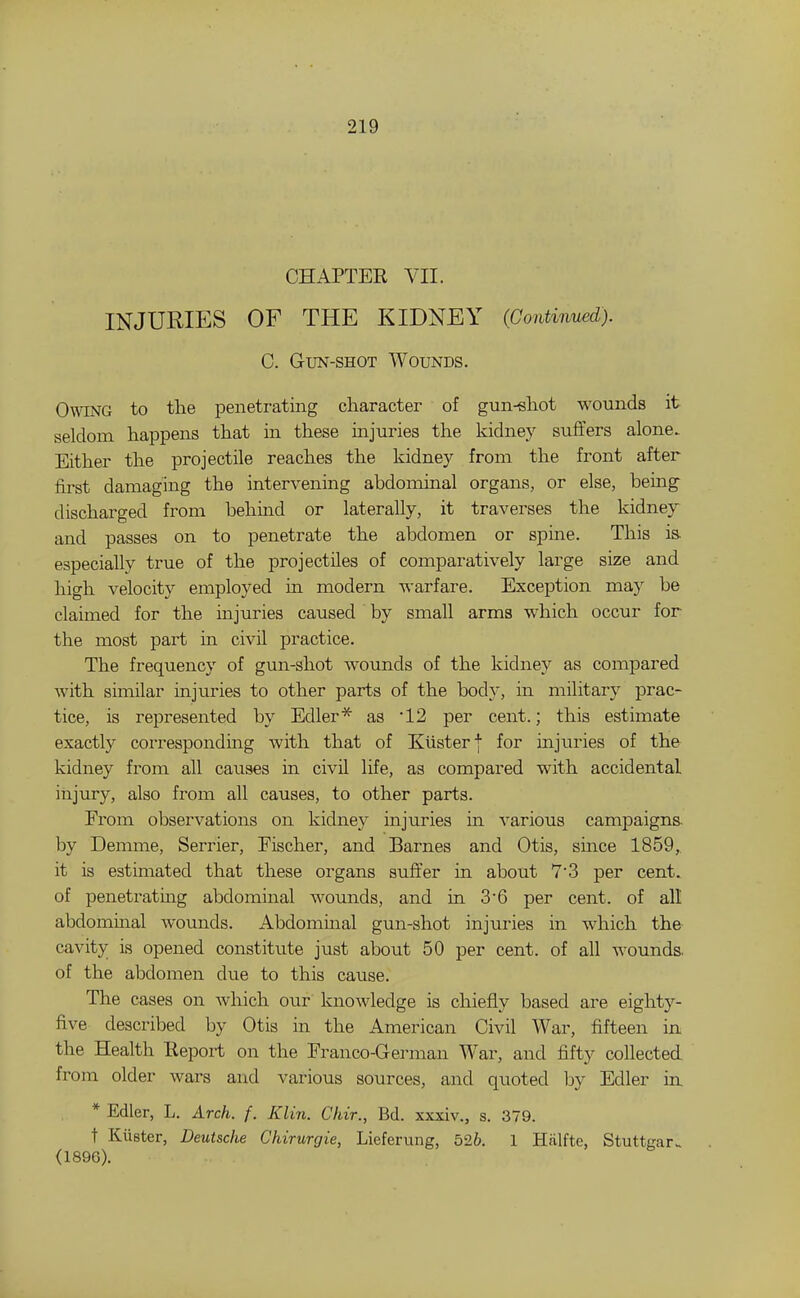 219

CHAPTER VII.

INJURIES OF THE KIDNEY (Continued).

C. Gun-shot Wounds.

Owing to the penetrating character of gun-shot wounds it seldom happens that in these injuries the kidney suffers alone. Either the projectile reaches the kidney from the front after first damaging the intervening abdominal organs, or else, being discharged from behind or laterally, it traverses the kidney and passes on to penetrate the abdomen or spine. This is especially true of the projectiles of comparatively large size and high velocity employed in modern warfare. Exception may be claimed for the injuries caused by small arms which occur for the most part in civil practice.

The frequency of gun-shot wounds of the kidney as compared with similar injuries to other parts of the body, in military practice, is represented by Edler* as ·12 per cent.; this estimate exactly corresponding with that of Küster† for injuries of the kidney from all causes in civil life, as compared with accidental injury, also from all causes, to other parts.

From observations on kidney injuries in various campaigns by Demme, Serrier, Fischer, and Barnes and Otis, since 1859, it is estimated that these organs suffer in about 7·3 per cent. of penetrating abdominal wounds, and in 3·6 per cent. of all abdominal wounds. Abdominal gun-shot injuries in which the cavity is opened constitute just about 50 per cent. of all wounds of the abdomen due to this cause.

The cases on which our knowledge is chiefly based are eighty-five described by Otis in the American Civil War, fifteen in the Health Report on the Franco-German War, and fifty collected from older wars and various sources, and quoted by Edler in

* Edler, L. Arch. f. Klin. Chir., Bd. xxxiv., s. 379.

† Küster, Deutsche Chirurgie, Lieferung, 52b. 1 Hälfte, Stuttgar. (1896).